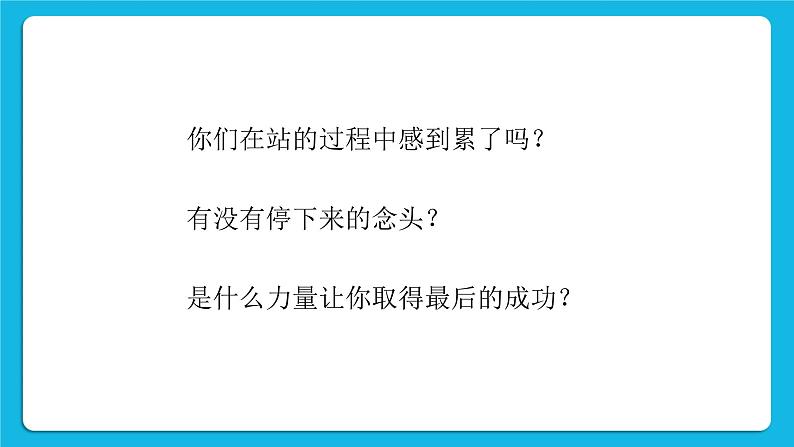 你们在站的过程中感到累了吗？

有没有停下来的念头？

是什么力量让你取得最后的成功？